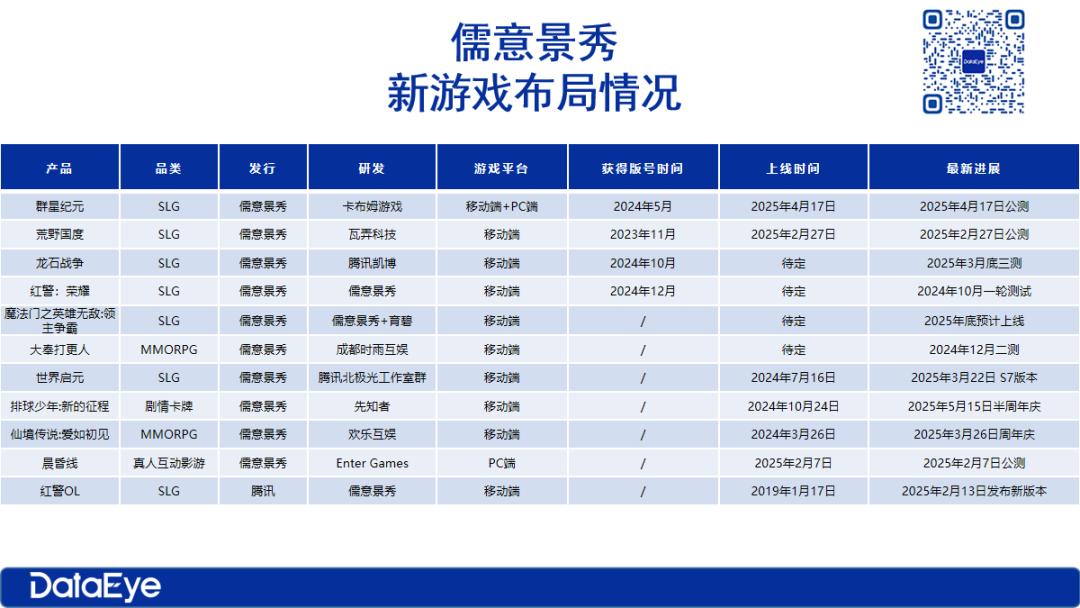 儒意景秀
新游戏布局情况

DataEye

| 产品 | 品类 | 发行 | 研发 | 游戏平台 | 获得版号时间 | 上线时间 | 最新进展 |
|---|---|---|---|---|---|---|---|
| 群星纪元 | SLG | 儒意景秀 | 卡布姆游戏 | 移动端+PC端 | 2024年5月 | 2025年4月17日 | 2025年4月17日公测 |
| 荒野国度 | SLG | 儒意景秀 | 瓦弄科技 | 移动端 | 2023年11月 | 2025年2月27日 | 2025年2月27日公测 |
| 龙石战争 | SLG | 儒意景秀 | 腾讯凯博 | 移动端 | 2024年10月 | 待定 | 2025年3月底三测 |
| 红警：荣耀 | SLG | 儒意景秀 | 儒意景秀 | 移动端 | 2024年12月 | 待定 | 2024年10月一轮测试 |
| 魔法门之英雄无敌:领主争霸 | SLG | 儒意景秀 | 儒意景秀+育碧 | 移动端 | / | 待定 | 2025年底预计上线 |
| 大奉打更人 | MMORPG | 儒意景秀 | 成都时雨互娱 | 移动端 | / | 待定 | 2024年12月二测 |
| 世界启元 | SLG | 儒意景秀 | 腾讯北极光工作室群 | 移动端 | / | 2024年7月16日 | 2025年3月22日 S7版本 |
| 排球少年:新的征程 | 剧情卡牌 | 儒意景秀 | 先知者 | 移动端 | / | 2024年10月24日 | 2025年5月15日半周年庆 |
| 仙境传说:爱如初见 | MMORPG | 儒意景秀 | 欢乐互娱 | 移动端 | / | 2024年3月26日 | 2025年3月26日周年庆 |
| 晨昏线 | 真人互动影游 | 儒意景秀 | Enter Games | PC端 | / | 2025年2月7日 | 2025年2月7日公测 |
| 红警OL | SLG | 腾讯 | 儒意景秀 | 移动端 | / | 2019年1月17日 | 2025年2月13日发布新版本 |

DataEye